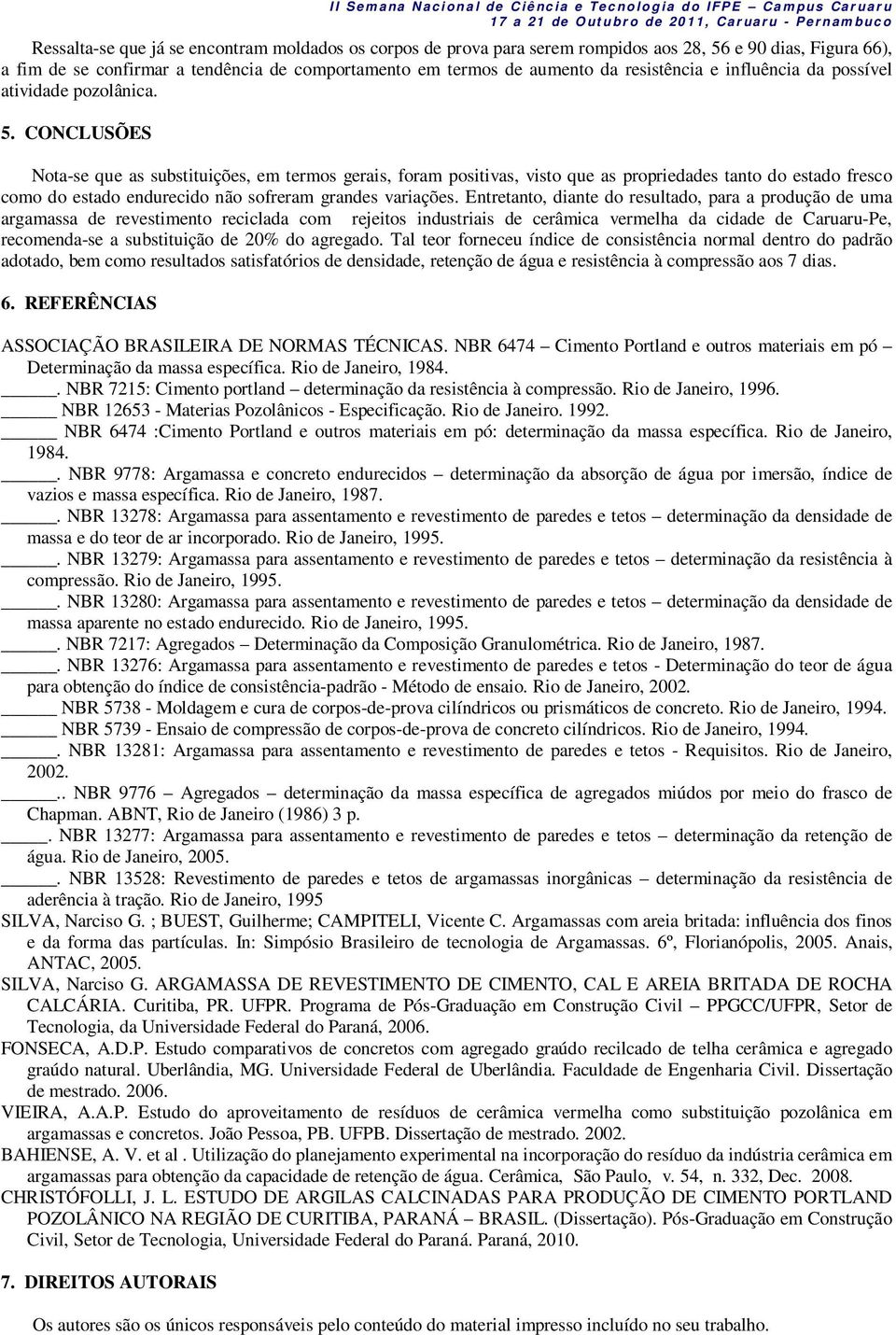 II Semana Nacional de Ciência e Tecnologia do IFPE – Campus Caruaru
17 a 21 de Outubro de 2011, Caruaru - Pernambuco

Ressalta-se que já se encontram moldados os corpos de prova para serem rompidos aos 28, 56 e 90 dias, Figura 66), a fim de se confirmar a tendência de comportamento em termos de aumento da resistência e influência da possível atividade pozolânica.

5. CONCLUSÕES

Nota-se que as substituições, em termos gerais, foram positivas, visto que as propriedades tanto do estado fresco como do estado endurecido não sofreram grandes variações. Entretanto, diante do resultado, para a produção de uma argamassa de revestimento reciclada com rejeitos industriais de cerâmica vermelha da cidade de Caruaru-Pe, recomenda-se a substituição de 20% do agregado. Tal teor forneceu índice de consistência normal dentro do padrão adotado, bem como resultados satisfatórios de densidade, retenção de água e resistência à compressão aos 7 dias.

6. REFERÊNCIAS

ASSOCIAÇÃO BRASILEIRA DE NORMAS TÉCNICAS. NBR 6474 – Cimento Portland e outros materiais em pó – Determinação da massa específica. Rio de Janeiro, 1984.
_____. NBR 7215: Cimento portland – determinação da resistência à compressão. Rio de Janeiro, 1996.
_____ NBR 12653 - Materias Pozolânicos - Especificação. Rio de Janeiro. 1992.
_____ NBR 6474 :Cimento Portland e outros materiais em pó: determinação da massa específica. Rio de Janeiro, 1984.
_____. NBR 9778: Argamassa e concreto endurecidos – determinação da absorção de água por imersão, índice de vazios e massa específica. Rio de Janeiro, 1987.
_____. NBR 13278: Argamassa para assentamento e revestimento de paredes e tetos – determinação da densidade de massa e do teor de ar incorporado. Rio de Janeiro, 1995.
_____. NBR 13279: Argamassa para assentamento e revestimento de paredes e tetos – determinação da resistência à compressão. Rio de Janeiro, 1995.
_____. NBR 13280: Argamassa para assentamento e revestimento de paredes e tetos – determinação da densidade de massa aparente no estado endurecido. Rio de Janeiro, 1995.
_____. NBR 7217: Agregados – Determinação da Composição Granulométrica. Rio de Janeiro, 1987.
_____. NBR 13276: Argamassa para assentamento e revestimento de paredes e tetos - Determinação do teor de água para obtenção do índice de consistência-padrão - Método de ensaio. Rio de Janeiro, 2002.
_____ NBR 5738 - Moldagem e cura de corpos-de-prova cilíndricos ou prismáticos de concreto. Rio de Janeiro, 1994.
_____ NBR 5739 - Ensaio de compressão de corpos-de-prova de concreto cilíndricos. Rio de Janeiro, 1994.
_____. NBR 13281: Argamassa para assentamento e revestimento de paredes e tetos - Requisitos. Rio de Janeiro, 2002.
_____.. NBR 9776 – Agregados – determinação da massa específica de agregados miúdos por meio do frasco de Chapman. ABNT, Rio de Janeiro (1986) 3 p.
_____. NBR 13277: Argamassa para assentamento e revestimento de paredes e tetos – determinação da retenção de água. Rio de Janeiro, 2005.
_____. NBR 13528: Revestimento de paredes e tetos de argamassas inorgânicas – determinação da resistência de aderência à tração. Rio de Janeiro, 1995
SILVA, Narciso G. ; BUEST, Guilherme; CAMPITELI, Vicente C. Argamassas com areia britada: influência dos finos e da forma das partículas. In: Simpósio Brasileiro de tecnologia de Argamassas. 6º, Florianópolis, 2005. Anais, ANTAC, 2005.
SILVA, Narciso G. ARGAMASSA DE REVESTIMENTO DE CIMENTO, CAL E AREIA BRITADA DE ROCHA CALCÁRIA. Curitiba, PR. UFPR. Programa de Pós-Graduação em Construção Civil – PPGCC/UFPR, Setor de Tecnologia, da Universidade Federal do Paraná, 2006.
FONSECA, A.D.P. Estudo comparativos de concretos com agregado graúdo recilcado de telha cerâmica e agregado graúdo natural. Uberlândia, MG. Universidade Federal de Uberlândia. Faculdade de Engenharia Civil. Dissertação de mestrado. 2006.
VIEIRA, A.A.P. Estudo do aproveitamento de resíduos de cerâmica vermelha como substituição pozolânica em argamassas e concretos. João Pessoa, PB. UFPB. Dissertação de mestrado. 2002.
BAHIENSE, A. V. et al . Utilização do planejamento experimental na incorporação do resíduo da indústria cerâmica em argamassas para obtenção da capacidade de retenção de água. Cerâmica, São Paulo, v. 54, n. 332, Dec. 2008.
CHRISTÓFOLLI, J. L. ESTUDO DE ARGILAS CALCINADAS PARA PRODUÇÃO DE CIMENTO PORTLAND POZOLÂNICO NA REGIÃO DE CURITIBA, PARANÁ – BRASIL. (Dissertação). Pós-Graduação em Construção Civil, Setor de Tecnologia, Universidade Federal do Paraná. Paraná, 2010.

7. DIREITOS AUTORAIS

Os autores são os únicos responsáveis pelo conteúdo do material impresso incluído no seu trabalho.